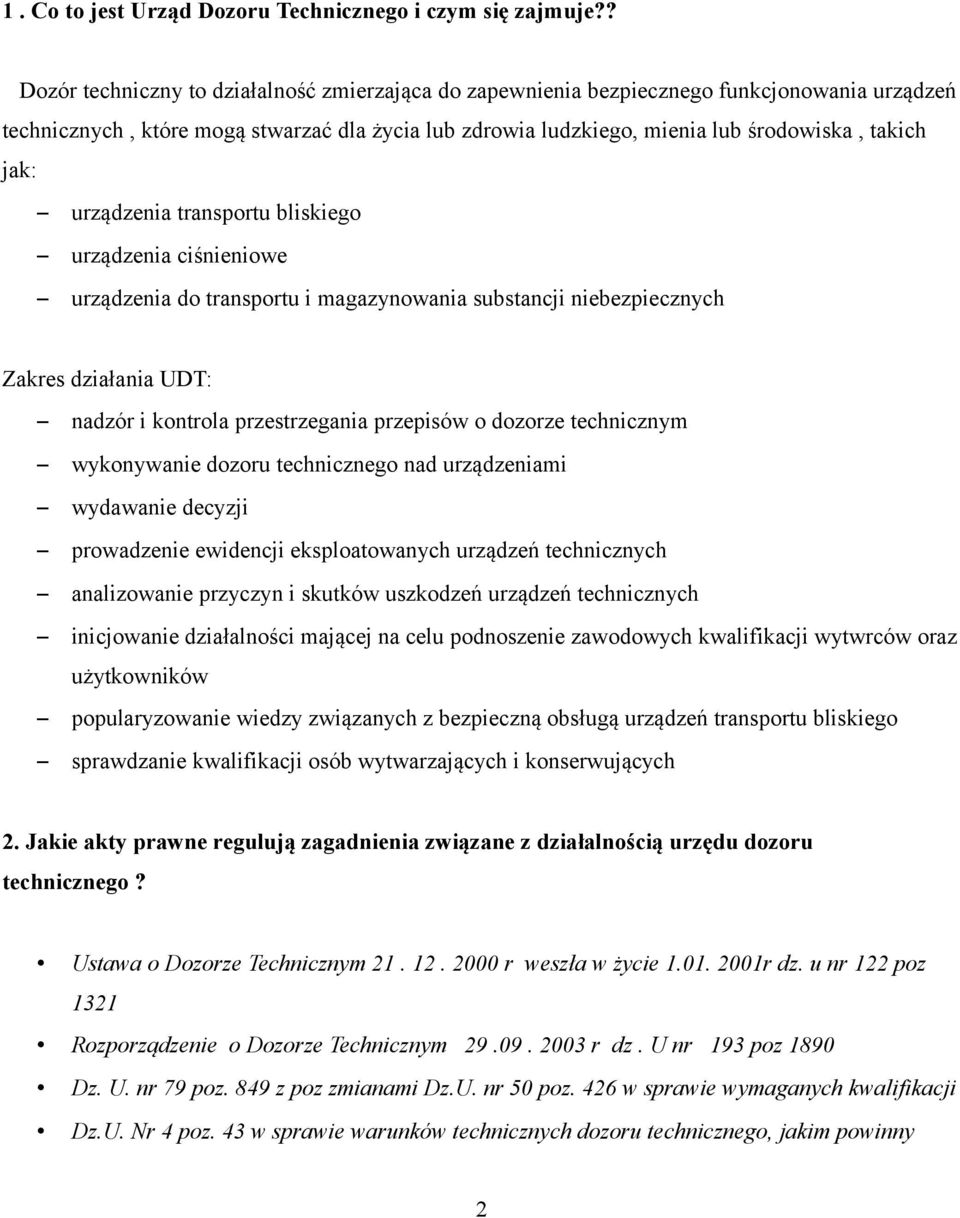 1 . Co to jest Urząd Dozoru Technicznego i czym się zajmuje??

Dozór techniczny to działalność zmierzająca do zapewnienia bezpiecznego funkcjonowania urządzeń technicznych , które mogą stwarzać dla życia lub zdrowia ludzkiego, mienia lub środowiska , takich jak:

– urządzenia transportu bliskiego
– urządzenia ciśnieniowe
– urządzenia do transportu i magazynowania substancji niebezpiecznych

Zakres działania UDT:

– nadzór i kontrola przestrzegania przepisów o dozorze technicznym
– wykonywanie dozoru technicznego nad urządzeniami
– wydawanie decyzji
– prowadzenie ewidencji eksploatowanych urządzeń technicznych
– analizowanie przyczyn i skutków uszkodzeń urządzeń technicznych
– inicjowanie działalności mającej na celu podnoszenie zawodowych kwalifikacji wytwrców oraz użytkowników
– popularyzowanie wiedzy związanych z bezpieczną obsługą urządzeń transportu bliskiego
– sprawdzanie kwalifikacji osób wytwarzających i konserwujących

2. Jakie akty prawne regulują zagadnienia związane z działalnością urzędu dozoru technicznego ?

• Ustawa o Dozorze Technicznym 21 . 12 . 2000 r weszła w życie 1.01. 2001r dz. u nr 122 poz 1321
• Rozporządzenie o Dozorze Technicznym 29 .09 . 2003 r dz . U nr 193 poz 1890
• Dz. U. nr 79 poz. 849 z poz zmianami Dz.U. nr 50 poz. 426 w sprawie wymaganych kwalifikacji
• Dz.U. Nr 4 poz. 43 w sprawie warunków technicznych dozoru technicznego, jakim powinny

2